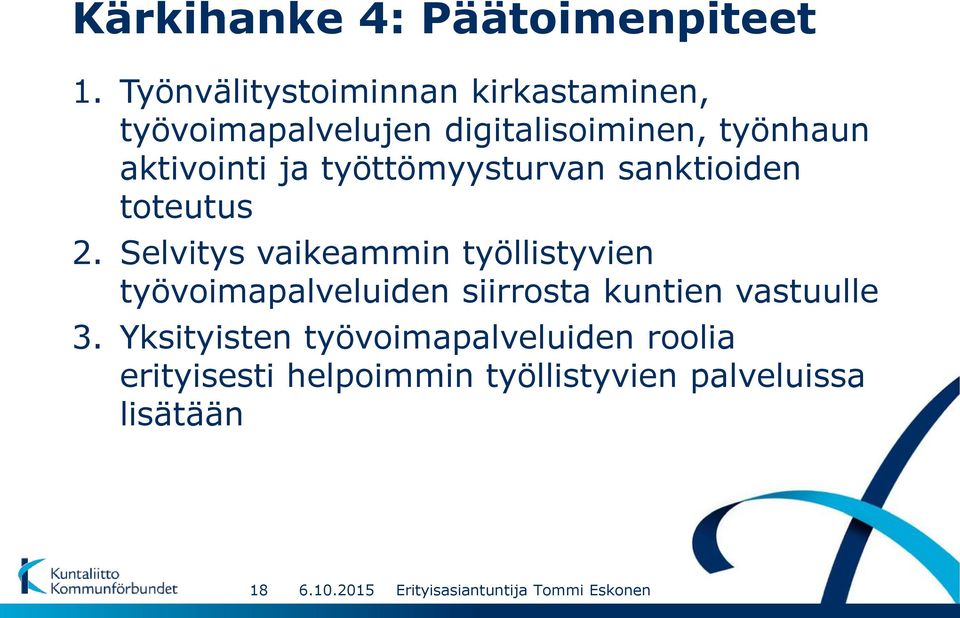 Kärkihanke 4: Päätoimenpiteet

1. Työnvälitystoiminnan kirkastaminen, työvoimapalvelujen digitalisoiminen, työnhaun aktivointi ja työttömyysturvan sanktioiden toteutus

2. Selvitys vaikeammin työllistyvien työvoimapalveluiden siirrosta kuntien vastuulle

3. Yksityisten työvoimapalveluiden roolia erityisesti helpoimmin työllistyvien palveluissa lisätään

Kuntaliitto Kommunförbundet

18 6.10.2015 Erityisasiantuntija Tommi Eskonen